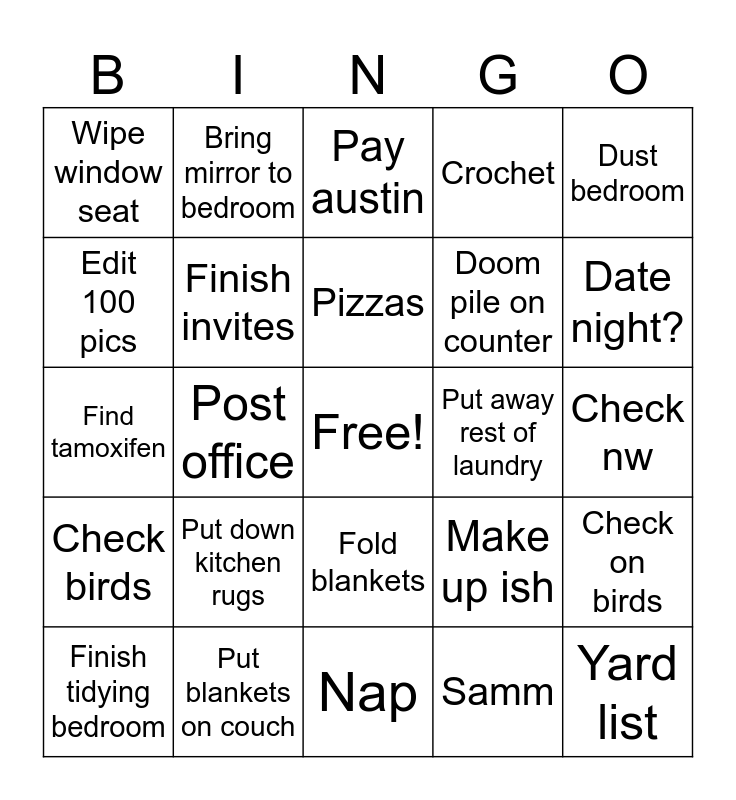 | B | I | N | G | O |
|---|---|---|---|---|
| Wipe window seat | Bring mirror to bedroom | Pay austin | Crochet | Dust bedroom |
| Edit 100 pics | Finish invites | Pizzas | Doom pile on counter | Date night? |
| Find tamoxifen | Post office | Free! | Put away rest of laundry | Check nw |
| Check birds | Put down kitchen rugs | Fold blankets | Make up ish | Check on birds |
| Finish tidying bedroom | Put blankets on couch | Nap | Samm | Yard list |